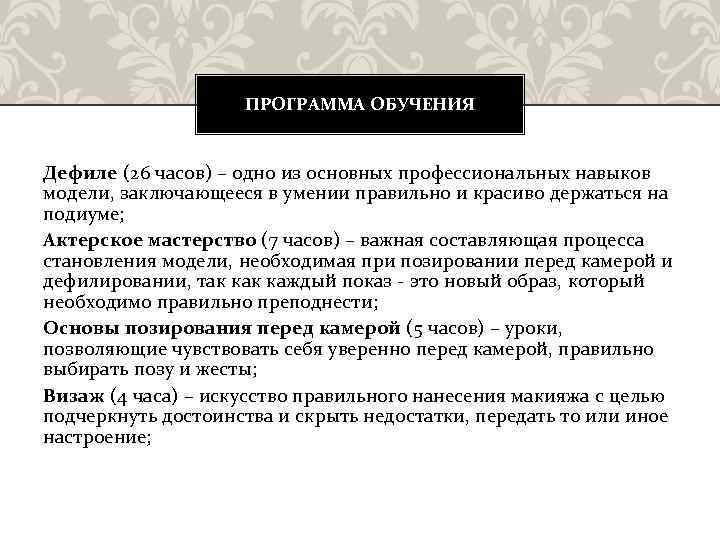 ПРОГРАММА ОБУЧЕНИЯ

Дефиле (26 часов) – одно из основных профессиональных навыков модели, заключающееся в умении правильно и красиво держаться на подиуме;

Актерское мастерство (7 часов) – важная составляющая процесса становления модели, необходимая при позировании перед камерой и дефилировании, так как каждый показ - это новый образ, который необходимо правильно преподнести;

Основы позирования перед камерой (5 часов) – уроки, позволяющие чувствовать себя уверенно перед камерой, правильно выбирать позу и жесты;

Визаж (4 часа) – искусство правильного нанесения макияжа с целью подчеркнуть достоинства и скрыть недостатки, передать то или иное настроение;